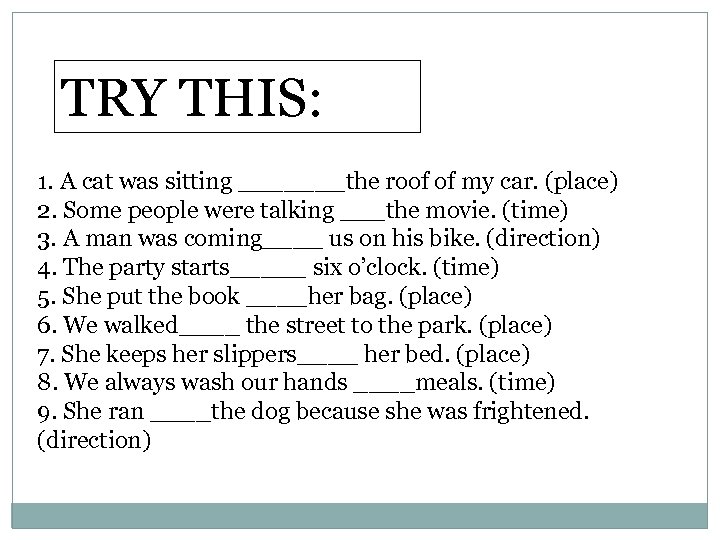 TRY THIS:

1. A cat was sitting _______the roof of my car. (place)
2. Some people were talking ___the movie. (time)
3. A man was coming____ us on his bike. (direction)
4. The party starts_____ six o'clock. (time)
5. She put the book ____her bag. (place)
6. We walked____ the street to the park. (place)
7. She keeps her slippers____ her bed. (place)
8. We always wash our hands ____meals. (time)
9. She ran ____the dog because she was frightened. (direction)